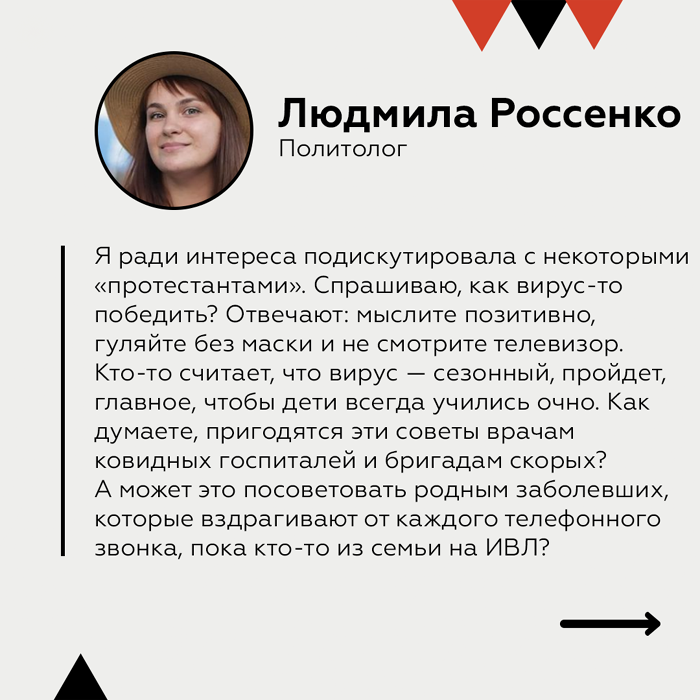 Людмила Россенко
Политолог

Я ради интереса подискутировала с некоторыми «протестантами». Спрашиваю, как вирус-то победить? Отвечают: мыслите позитивно, гуляйте без маски и не смотрите телевизор. Кто-то считает, что вирус — сезонный, пройдет, главное, чтобы дети всегда учились очно. Как думаете, пригодятся эти советы врачам ковидных госпиталей и бригадам скорых? А может это посоветовать родным заболевших, которые вздрагивают от каждого телефонного звонка, пока кто-то из семьи на ИВЛ?